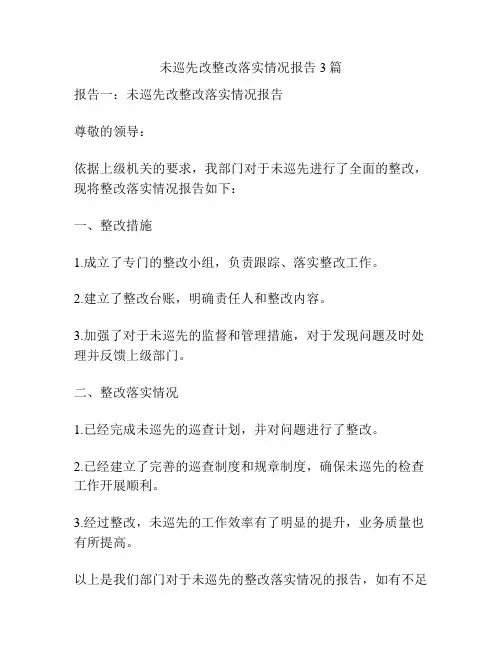 未巡先改整改落实情况报告 3 篇

报告一：未巡先改整改落实情况报告

尊敬的领导：

依据上级机关的要求，我部门对于未巡先进行了全面的整改，现将整改落实情况报告如下：

一、整改措施

1.成立了专门的整改小组，负责跟踪、落实整改工作。

2.建立了整改台账，明确责任人和整改内容。

3.加强了对于未巡先的监督和管理措施，对于发现问题及时处理并反馈上级部门。

二、整改落实情况

1.已经完成未巡先的巡查计划，并对问题进行了整改。

2.已经建立了完善的巡查制度和规章制度，确保未巡先的检查工作开展顺利。

3.经过整改，未巡先的工作效率有了明显的提升，业务质量也有所提高。

以上是我们部门对于未巡先的整改落实情况的报告，如有不足